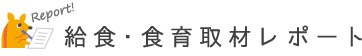 Report!

給食・食育取材レポート